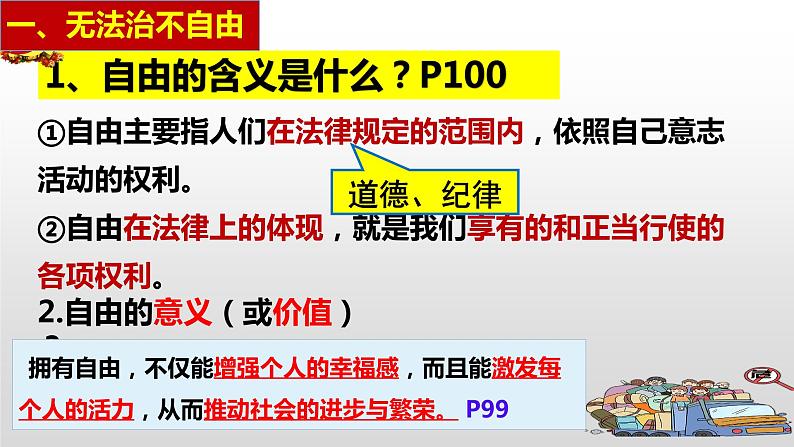 一、无法治不自由

1、自由的含义是什么？P100

①自由主要指人们在法律规定的范围内，依照自己意志活动的权利。

道德、纪律

②自由在法律上的体现，就是我们享有的和正当行使的各项权利。

2.自由的意义（或价值）

拥有自由，不仅能增强个人的幸福感，而且能激发每个人的活力，从而推动社会的进步与繁荣。 P99